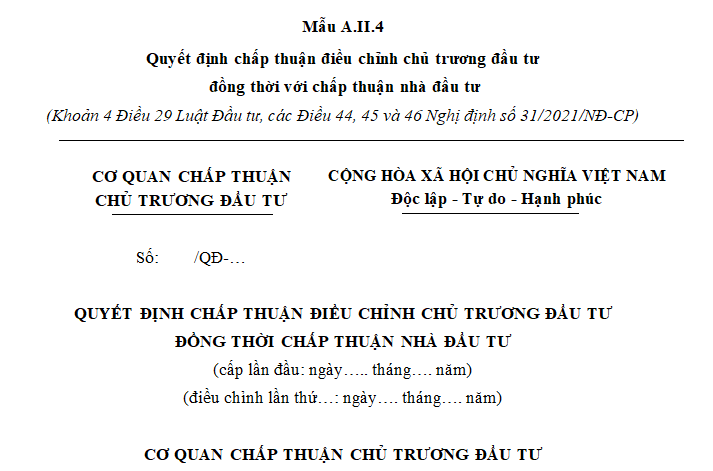 Mẫu A.II.4

Quyết định chấp thuận điều chỉnh chủ trương đầu tư
đồng thời với chấp thuận nhà đầu tư

(Khoản 4 Điều 29 Luật Đầu tư, các Điều 44, 45 và 46 Nghị định số 31/2021/NĐ-CP)

CƠ QUAN CHẤP THUẬN
CHỦ TRƯƠNG ĐẦU TƯ

CỘNG HÒA XÃ HỘI CHỦ NGHĨA VIỆT NAM
Độc lập - Tự do - Hạnh phúc

Số: /QĐ-…

QUYẾT ĐỊNH CHẤP THUẬN ĐIỀU CHỈNH CHỦ TRƯƠNG ĐẦU TƯ
ĐỒNG THỜI CHẤP THUẬN NHÀ ĐẦU TƯ
(cấp lần đầu: ngày….. tháng…. năm)
(điều chỉnh lần thứ…: ngày…. tháng…. năm)

CƠ QUAN CHẤP THUẬN CHỦ TRƯƠNG ĐẦU TƯ